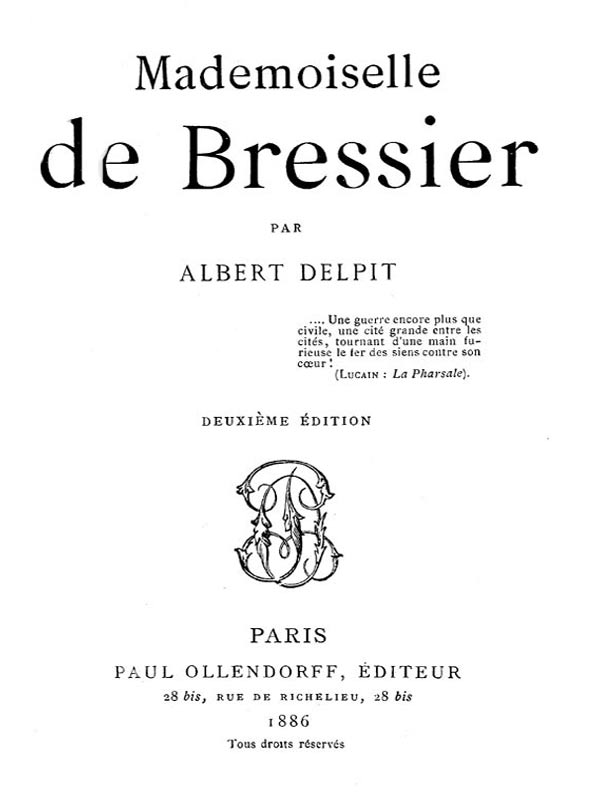 Mademoiselle

de Bressier

PAR

ALBERT DELPIT

.... Une guerre encore plus que civile, une cité grande entre les cités, tournant d'une main furieuse le fer des siens contre son cœur !
(LUCAIN : La Pharsale).

DEUXIÈME ÉDITION

PARIS
PAUL OLLENDORFF, ÉDITEUR
28 bis, RUE DE RICHELIEU, 28 bis
1886
Tous droits réservés